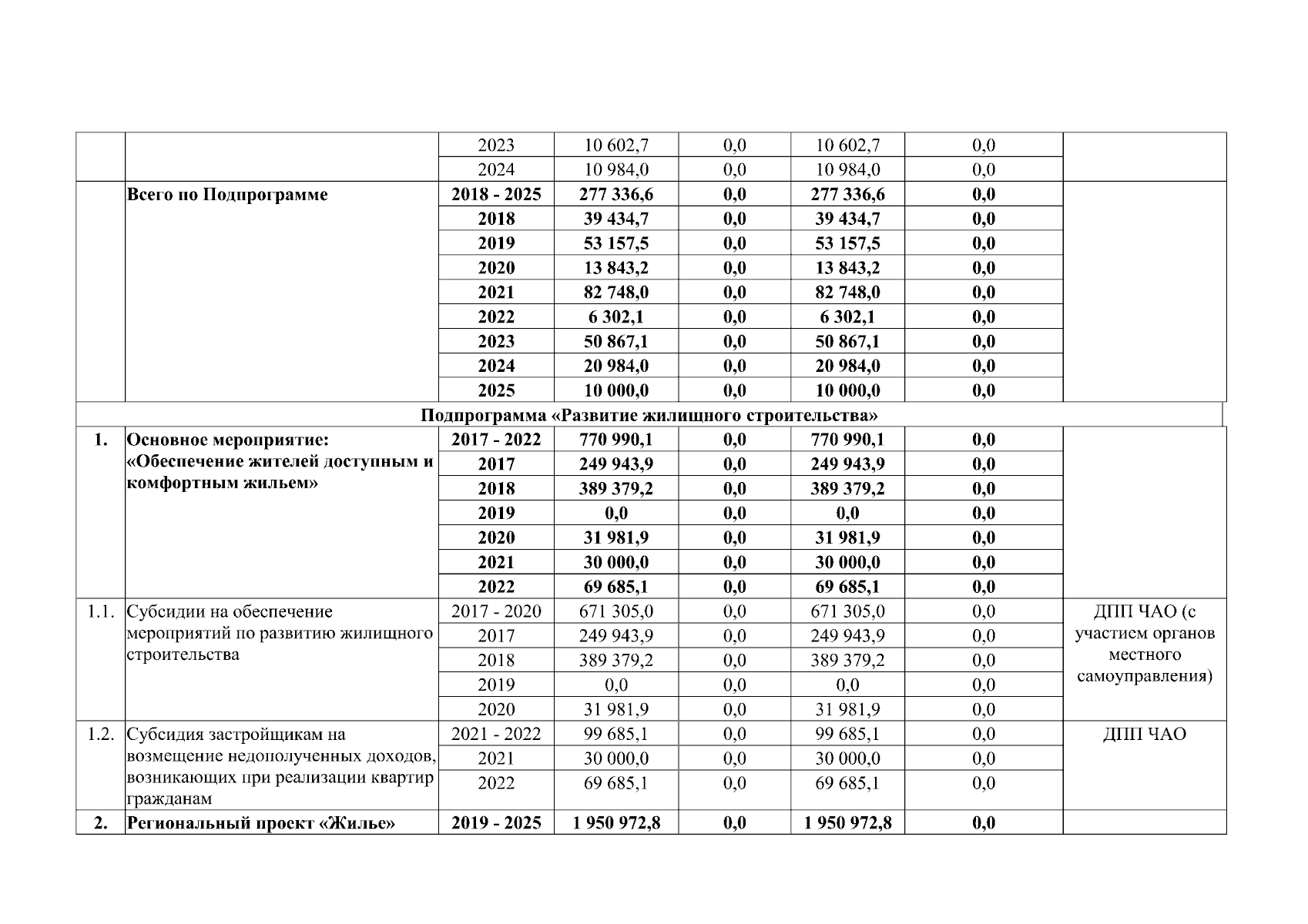 |  |  |  |  |  |  |  |  |
|---|---|---|---|---|---|---|---|
|  |  | 2023 | 10 602,7 | 0,0 | 10 602,7 | 0,0 |  |
|  |  | 2024 | 10 984,0 | 0,0 | 10 984,0 | 0,0 |  |
|  | **Всего по Подпрограмме** | **2018 - 2025** | **277 336,6** | **0,0** | **277 336,6** | **0,0** |  |
|  |  | **2018** | **39 434,7** | **0,0** | **39 434,7** | **0,0** |  |
|  |  | **2019** | **53 157,5** | **0,0** | **53 157,5** | **0,0** |  |
|  |  | **2020** | **13 843,2** | **0,0** | **13 843,2** | **0,0** |  |
|  |  | **2021** | **82 748,0** | **0,0** | **82 748,0** | **0,0** |  |
|  |  | **2022** | **6 302,1** | **0,0** | **6 302,1** | **0,0** |  |
|  |  | **2023** | **50 867,1** | **0,0** | **50 867,1** | **0,0** |  |
|  |  | **2024** | **20 984,0** | **0,0** | **20 984,0** | **0,0** |  |
|  |  | **2025** | **10 000,0** | **0,0** | **10 000,0** | **0,0** |  |
| **Подпрограмма «Развитие жилищного строительства»** |  |  |  |  |  |  |  |
| **1.** | **Основное мероприятие: «Обеспечение жителей доступным и комфортным жильем»** | **2017 - 2022** | **770 990,1** | **0,0** | **770 990,1** | **0,0** |  |
|  |  | **2017** | **249 943,9** | **0,0** | **249 943,9** | **0,0** |  |
|  |  | **2018** | **389 379,2** | **0,0** | **389 379,2** | **0,0** |  |
|  |  | **2019** | **0,0** | **0,0** | **0,0** | **0,0** |  |
|  |  | **2020** | **31 981,9** | **0,0** | **31 981,9** | **0,0** |  |
|  |  | **2021** | **30 000,0** | **0,0** | **30 000,0** | **0,0** |  |
|  |  | **2022** | **69 685,1** | **0,0** | **69 685,1** | **0,0** |  |
| 1.1. | Субсидии на обеспечение мероприятий по развитию жилищного строительства | 2017 - 2020 | 671 305,0 | 0,0 | 671 305,0 | 0,0 | ДПП ЧАО (с участием органов местного самоуправления) |
|  |  | 2017 | 249 943,9 | 0,0 | 249 943,9 | 0,0 |  |
|  |  | 2018 | 389 379,2 | 0,0 | 389 379,2 | 0,0 |  |
|  |  | 2019 | 0,0 | 0,0 | 0,0 | 0,0 |  |
|  |  | 2020 | 31 981,9 | 0,0 | 31 981,9 | 0,0 |  |
| 1.2. | Субсидия застройщикам на возмещение недополученных доходов, возникающих при реализации квартир гражданам | 2021 - 2022 | 99 685,1 | 0,0 | 99 685,1 | 0,0 | ДПП ЧАО |
|  |  | 2021 | 30 000,0 | 0,0 | 30 000,0 | 0,0 |  |
|  |  | 2022 | 69 685,1 | 0,0 | 69 685,1 | 0,0 |  |
| **2.** | **Региональный проект «Жилье»** | **2019 - 2025** | **1 950 972,8** | **0,0** | **1 950 972,8** | **0,0** |  |